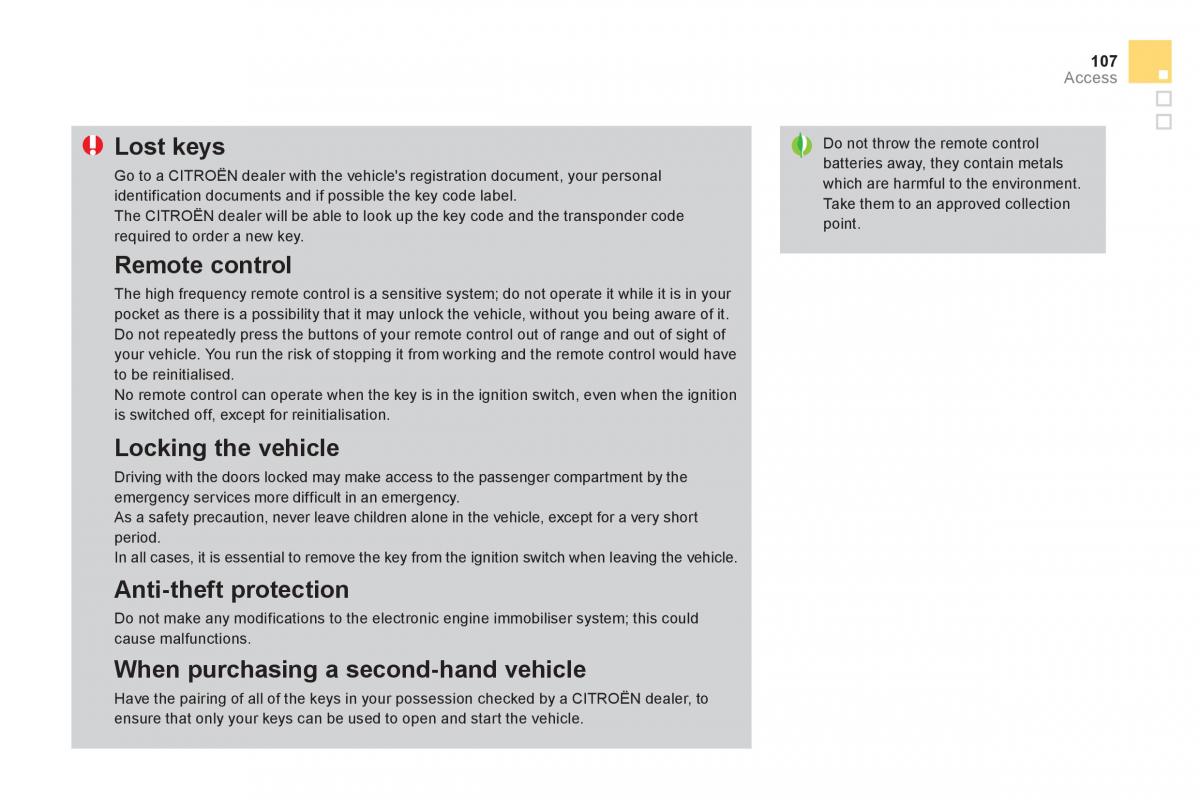 107
Access

Lost keys

Go to a CITROËN dealer with the vehicle's registration document, your personal identification documents and if possible the key code label.
The CITROËN dealer will be able to look up the key code and the transponder code required to order a new key.

Remote control

The high frequency remote control is a sensitive system; do not operate it while it is in your pocket as there is a possibility that it may unlock the vehicle, without you being aware of it.
Do not repeatedly press the buttons of your remote control out of range and out of sight of your vehicle. You run the risk of stopping it from working and the remote control would have to be reinitialised.
No remote control can operate when the key is in the ignition switch, even when the ignition is switched off, except for reinitialisation.

Locking the vehicle

Driving with the doors locked may make access to the passenger compartment by the emergency services more difficult in an emergency.
As a safety precaution, never leave children alone in the vehicle, except for a very short period.
In all cases, it is essential to remove the key from the ignition switch when leaving the vehicle.

Anti-theft protection

Do not make any modifications to the electronic engine immobiliser system; this could cause malfunctions.

When purchasing a second-hand vehicle

Have the pairing of all of the keys in your possession checked by a CITROËN dealer, to ensure that only your keys can be used to open and start the vehicle.

Do not throw the remote control batteries away, they contain metals which are harmful to the environment.
Take them to an approved collection point.